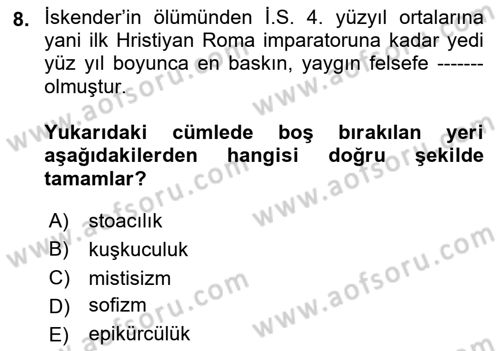 8. İskender'in ölümünden İ.S. 4. yüzyıl ortalarına yani ilk Hristiyan Roma imparatoruna kadar yedi yüz yıl boyunca en baskın, yaygın felsefe ------- olmuştur.

Yukarıdaki cümlede boş bırakılan yeri aşağıdakilerden hangisi doğru şekilde tamamlar?

A) stoacılık
B) kuşkuculuk
C) mistisizm
D) sofizm
E) epikürcülük

www.aofsoru.com